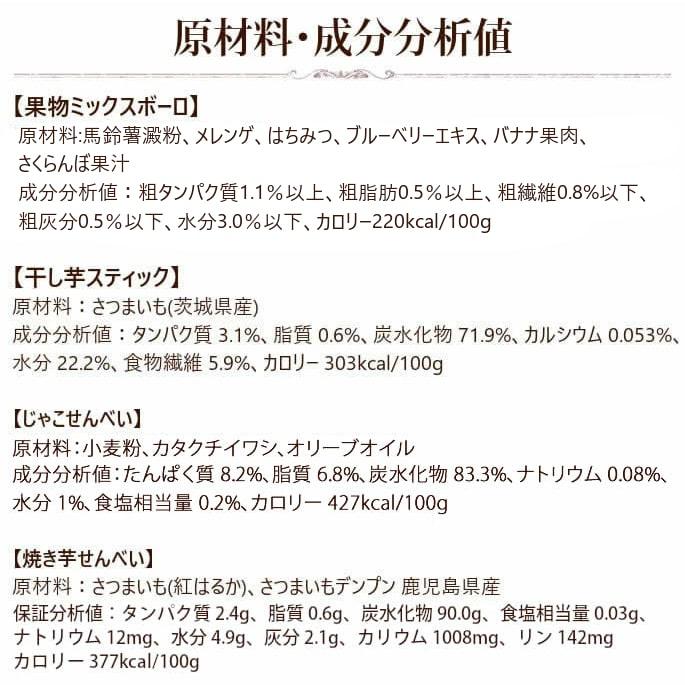 原材料・成分分析値

【果物ミックスボーロ】
原材料:馬鈴薯澱粉、メレンゲ、はちみつ、ブルーベリーエキス、バナナ果肉、さくらんぼ果汁
成分分析値：粗タンパク質1.1％以上、粗脂肪0.5％以上、粗繊維0.8%以下、粗灰分0.5％以下、水分3.0％以下、カロリー220kcal/100g

【干し芋スティック】
原材料：さつまいも(茨城県産)
成分分析値：タンパク質 3.1%、脂質 0.6%、炭水化物 71.9%、カルシウム 0.053%、水分 22.2%、食物繊維 5.9%、カロリー 303kcal/100g

【じゃこせんべい】
原材料：小麦粉、カタクチイワシ、オリーブオイル
成分分析値：たんぱく質 8.2%、脂質 6.8%、炭水化物 83.3%、ナトリウム 0.08%、水分 1%、食塩相当量 0.2%、カロリー 427kcal/100g

【焼き芋せんべい】
原材料：さつまいも(紅はるか)、さつまいもデンプン 鹿児島県産
保証分析値：タンパク質 2.4g、脂質 0.6g、炭水化物 90.0g、食塩相当量 0.03g、ナトリウム 12mg、水分 4.9g、灰分 2.1g、カリウム 1008mg、リン 142mg
カロリー 377kcal/100g